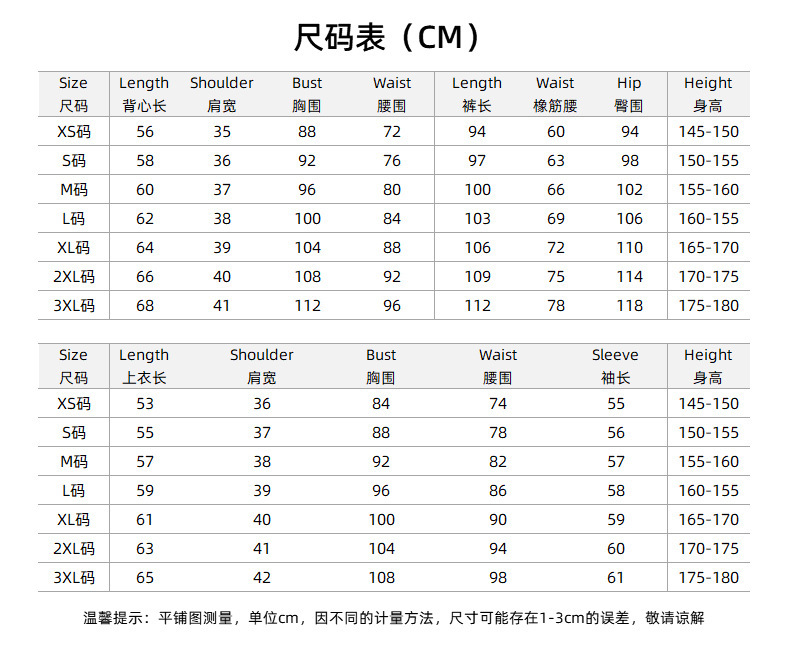 尺码表（CM）

| Size 尺码 | Length 背心长 | Shoulder 肩宽 | Bust 胸围 | Waist 腰围 | Length 裤长 | Waist 橡筋腰 | Hip 臀围 | Height 身高 |
|---|---|---|---|---|---|---|---|---|
| XS码 | 56 | 35 | 88 | 72 | 94 | 60 | 94 | 145-150 |
| S码 | 58 | 36 | 92 | 76 | 97 | 63 | 98 | 150-155 |
| M码 | 60 | 37 | 96 | 80 | 100 | 66 | 102 | 155-160 |
| L码 | 62 | 38 | 100 | 84 | 103 | 69 | 106 | 160-155 |
| XL码 | 64 | 39 | 104 | 88 | 106 | 72 | 110 | 165-170 |
| 2XL码 | 66 | 40 | 108 | 92 | 109 | 75 | 114 | 170-175 |
| 3XL码 | 68 | 41 | 112 | 96 | 112 | 78 | 118 | 175-180 |

| Size 尺码 | Length 上衣长 | Shoulder 肩宽 | Bust 胸围 | Waist 腰围 | Sleeve 袖长 | Height 身高 |
|---|---|---|---|---|---|---|
| XS码 | 53 | 36 | 84 | 74 | 55 | 145-150 |
| S码 | 55 | 37 | 88 | 78 | 56 | 150-155 |
| M码 | 57 | 38 | 92 | 82 | 57 | 155-160 |
| L码 | 59 | 39 | 96 | 86 | 58 | 160-155 |
| XL码 | 61 | 40 | 100 | 90 | 59 | 165-170 |
| 2XL码 | 63 | 41 | 104 | 94 | 60 | 170-175 |
| 3XL码 | 65 | 42 | 108 | 98 | 61 | 175-180 |

温馨提示：平铺图测量，单位cm，因不同的计量方法，尺寸可能存在1-3cm的误差，敬请谅解